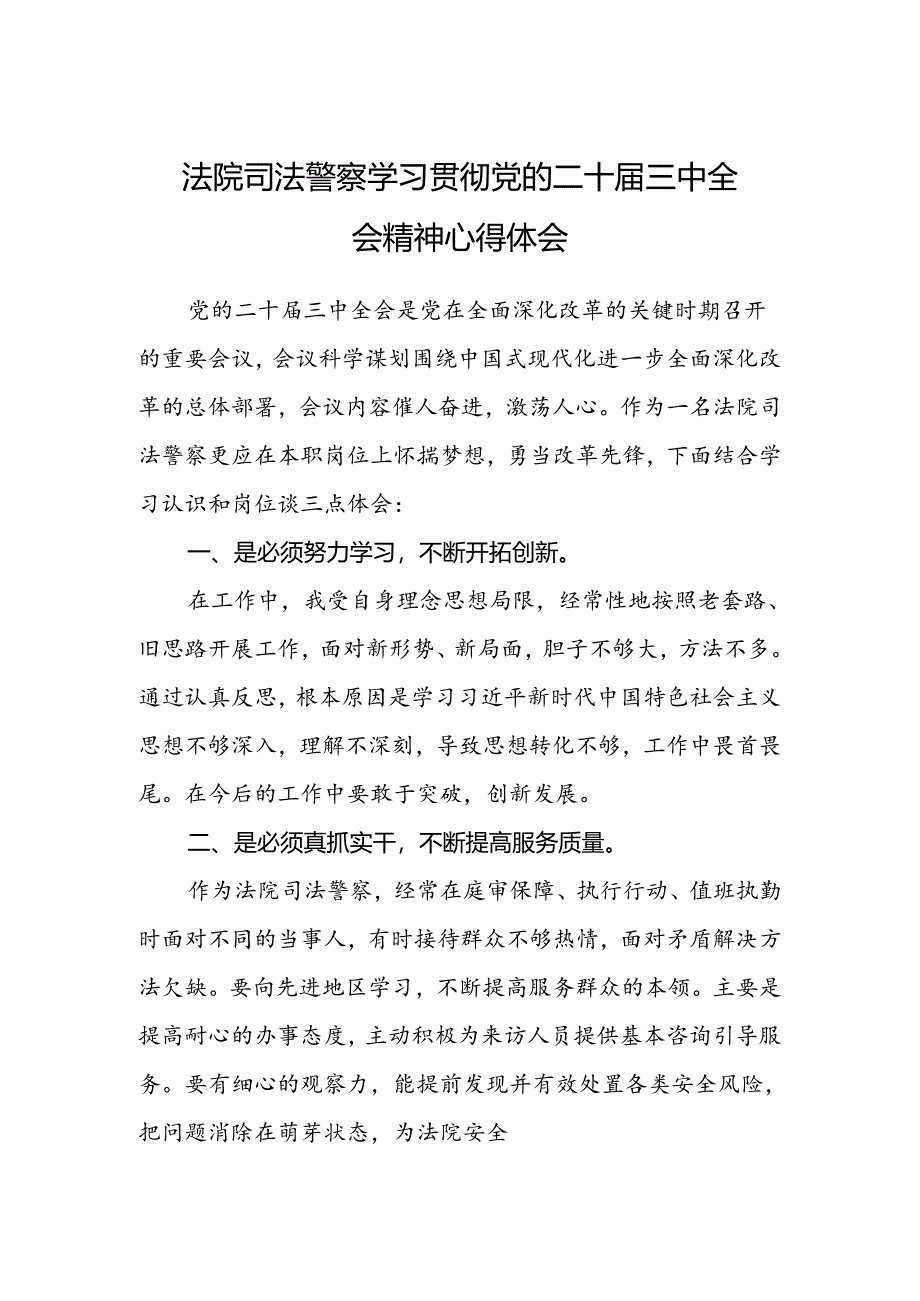 法院司法警察学习贯彻党的二十届三中全会精神心得体会

党的二十届三中全会是党在全面深化改革的关键时期召开的重要会议，会议科学谋划围绕中国式现代化进一步全面深化改革的总体部署，会议内容催人奋进，激荡人心。作为一名法院司法警察更应在本职岗位上怀揣梦想，勇当改革先锋，下面结合学习认识和岗位谈三点体会：

一、是必须努力学习，不断开拓创新。

在工作中，我受自身理念思想局限，经常性地按照老套路、旧思路开展工作，面对新形势、新局面，胆子不够大，方法不多。通过认真反思，根本原因是学习习近平新时代中国特色社会主义思想不够深入，理解不深刻，导致思想转化不够，工作中畏首畏尾。在今后的工作中要敢于突破，创新发展。

二、是必须真抓实干，不断提高服务质量。

作为法院司法警察，经常在庭审保障、执行行动、值班执勤时面对不同的当事人，有时接待群众不够热情，面对矛盾解决方法欠缺。要向先进地区学习，不断提高服务群众的本领。主要是提高耐心的办事态度，主动积极为来访人员提供基本咨询引导服务。要有细心的观察力，能提前发现并有效处置各类安全风险，把问题消除在萌芽状态，为法院安全